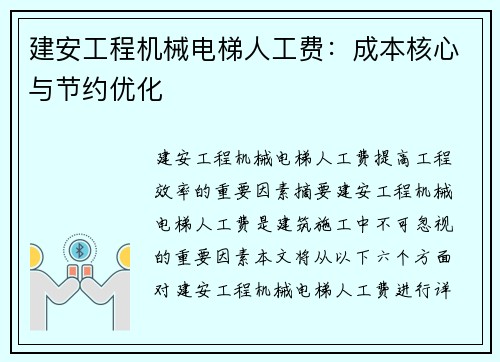 建安工程机械电梯人工费：成本核心与节约优化

建安工程机械电梯人工费提高工程效率的重要因素摘要建安工程机械电梯人工费是建筑施工中不可忽视的重要因素本文将从以下六个方面对建安工程机械电梯人工费进行详